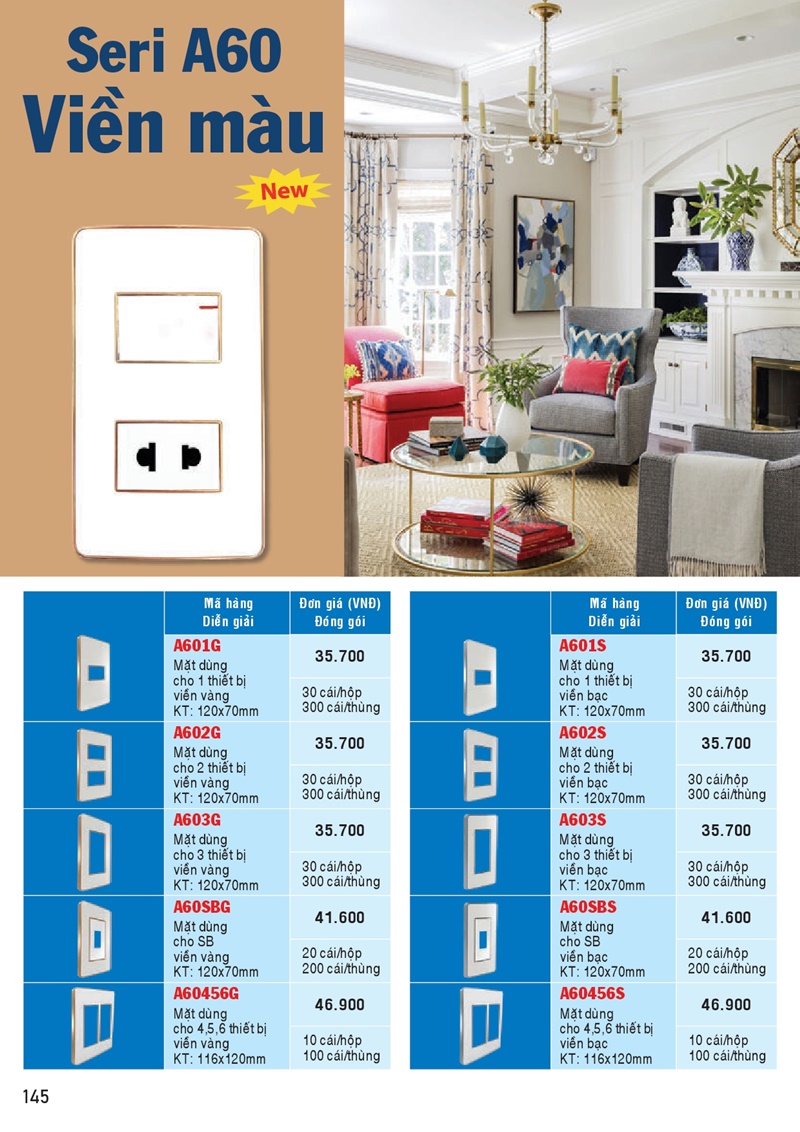 Seri A60
Viền màu

New

| | Mã hàng Diễn giải | Đơn giá (VNĐ) Đóng gói |
|---|---|---|
| | A601G Mặt dùng cho 1 thiết bị viền vàng KT: 120x70mm | 35.700 30 cái/hộp 300 cái/thùng |
| | A602G Mặt dùng cho 2 thiết bị viền vàng KT: 120x70mm | 35.700 30 cái/hộp 300 cái/thùng |
| | A603G Mặt dùng cho 3 thiết bị viền vàng KT: 120x70mm | 35.700 30 cái/hộp 300 cái/thùng |
| | A60SBG Mặt dùng cho SB viền vàng KT: 120x70mm | 41.600 20 cái/hộp 200 cái/thùng |
| | A60456G Mặt dùng cho 4,5,6 thiết bị viền vàng KT: 116x120mm | 46.900 10 cái/hộp 100 cái/thùng |

| | Mã hàng Diễn giải | Đơn giá (VNĐ) Đóng gói |
|---|---|---|
| | A601S Mặt dùng cho 1 thiết bị viền bạc KT: 120x70mm | 35.700 30 cái/hộp 300 cái/thùng |
| | A602S Mặt dùng cho 2 thiết bị viền bạc KT: 120x70mm | 35.700 30 cái/hộp 300 cái/thùng |
| | A603S Mặt dùng cho 3 thiết bị viền bạc KT: 120x70mm | 35.700 30 cái/hộp 300 cái/thùng |
| | A60SBS Mặt dùng cho SB viền bạc KT: 120x70mm | 41.600 20 cái/hộp 200 cái/thùng |
| | A60456S Mặt dùng cho 4,5,6 thiết bị viền bạc KT: 116x120mm | 46.900 10 cái/hộp 100 cái/thùng |

145